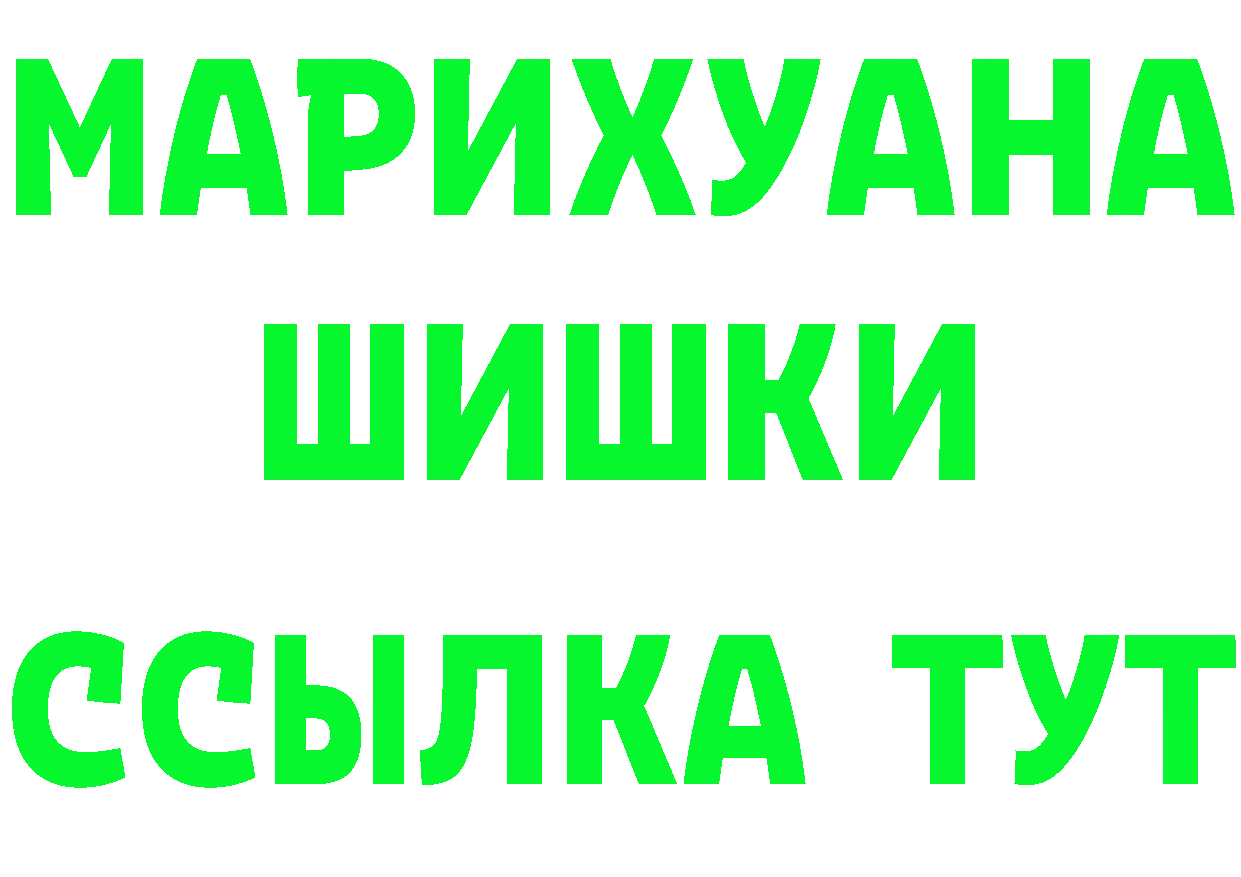 МАРИХУАНА
ШИШКИ
ССЫЛКА ТУТ